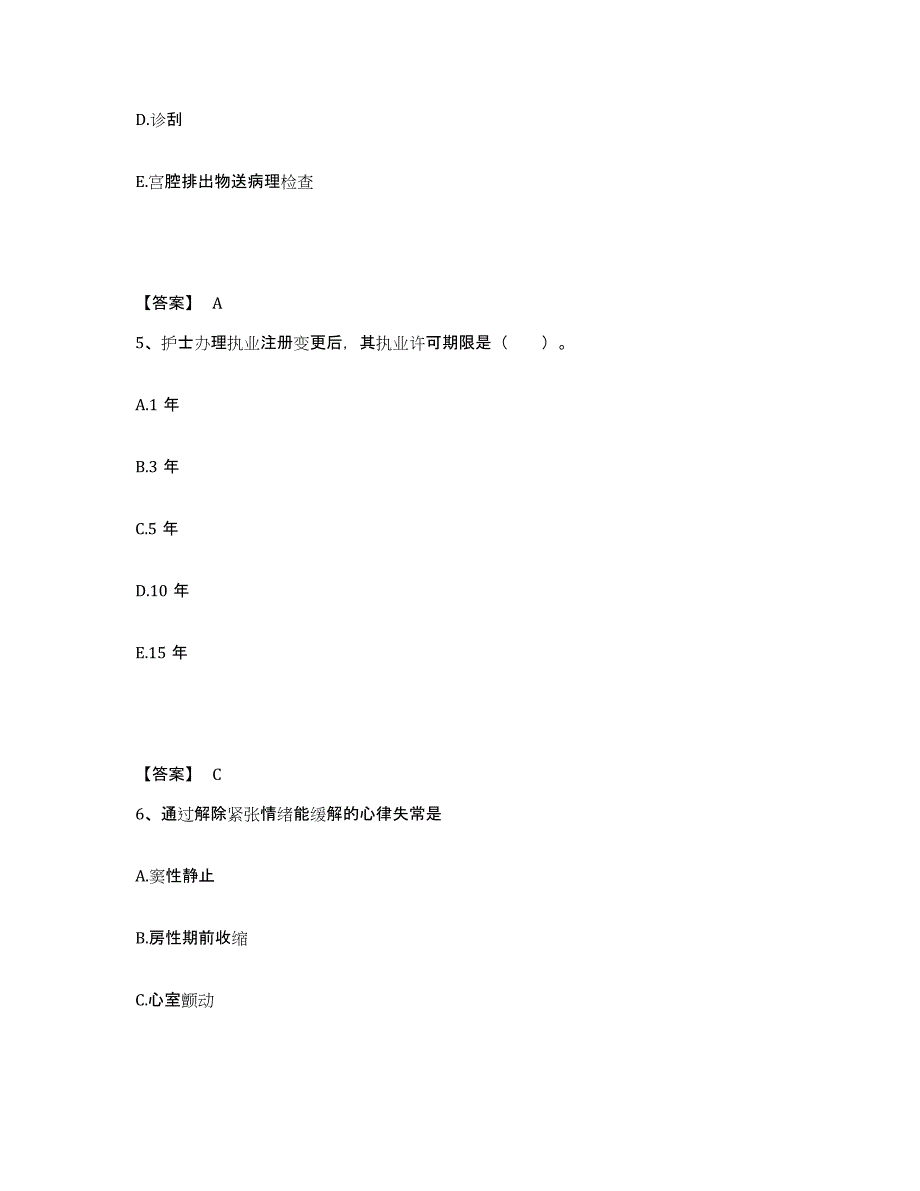 D.诊刮

E.宫腔排出物送病理检查

【答案】 A

5、护士办理执业注册变更后，其执业许可期限是（　　）。

A.1 年

B.3 年

C.5 年

D.10 年

E.15 年

【答案】 C

6、通过解除紧张情绪能缓解的心律失常是

A.窦性静止

B.房性期前收缩

C.心室颤动